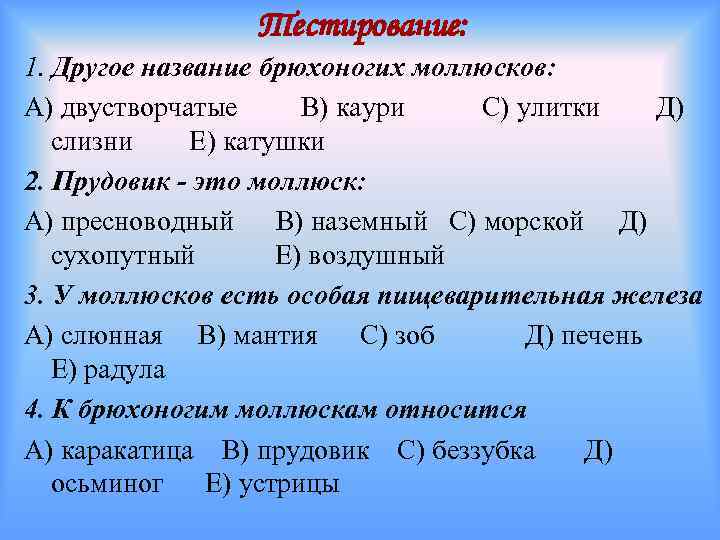 Тестирование:

1. Другое название брюхоногих моллюсков:

А) двустворчатые В) каури С) улитки Д) слизни Е) катушки

2. Прудовик - это моллюск:

А) пресноводный В) наземный С) морской Д) сухопутный Е) воздушный

3. У моллюсков есть особая пищеварительная железа

А) слюнная В) мантия С) зоб Д) печень Е) радула

4. К брюхоногим моллюскам относится

А) каракатица В) прудовик С) беззубка Д) осьминог Е) устрицы